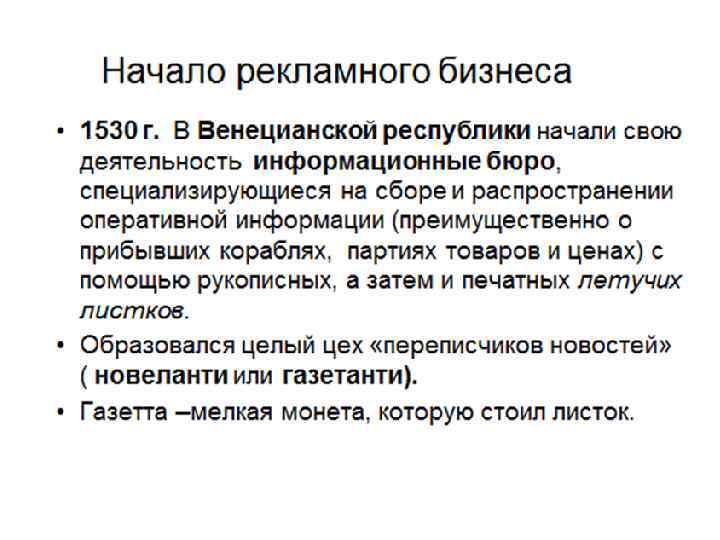 Начало рекламного бизнеса

• 1530 г. В Венецианской республики начали свою деятельность информационные бюро, специализирующиеся на сборе и распространении оперативной информации (преимущественно о прибывших кораблях, партиях товаров и ценах) с помощью рукописных, а затем и печатных летучих листков.

• Образовался целый цех «переписчиков новостей» ( новеланти или газетанти).

• Газетта –мелкая монета, которую стоил листок.